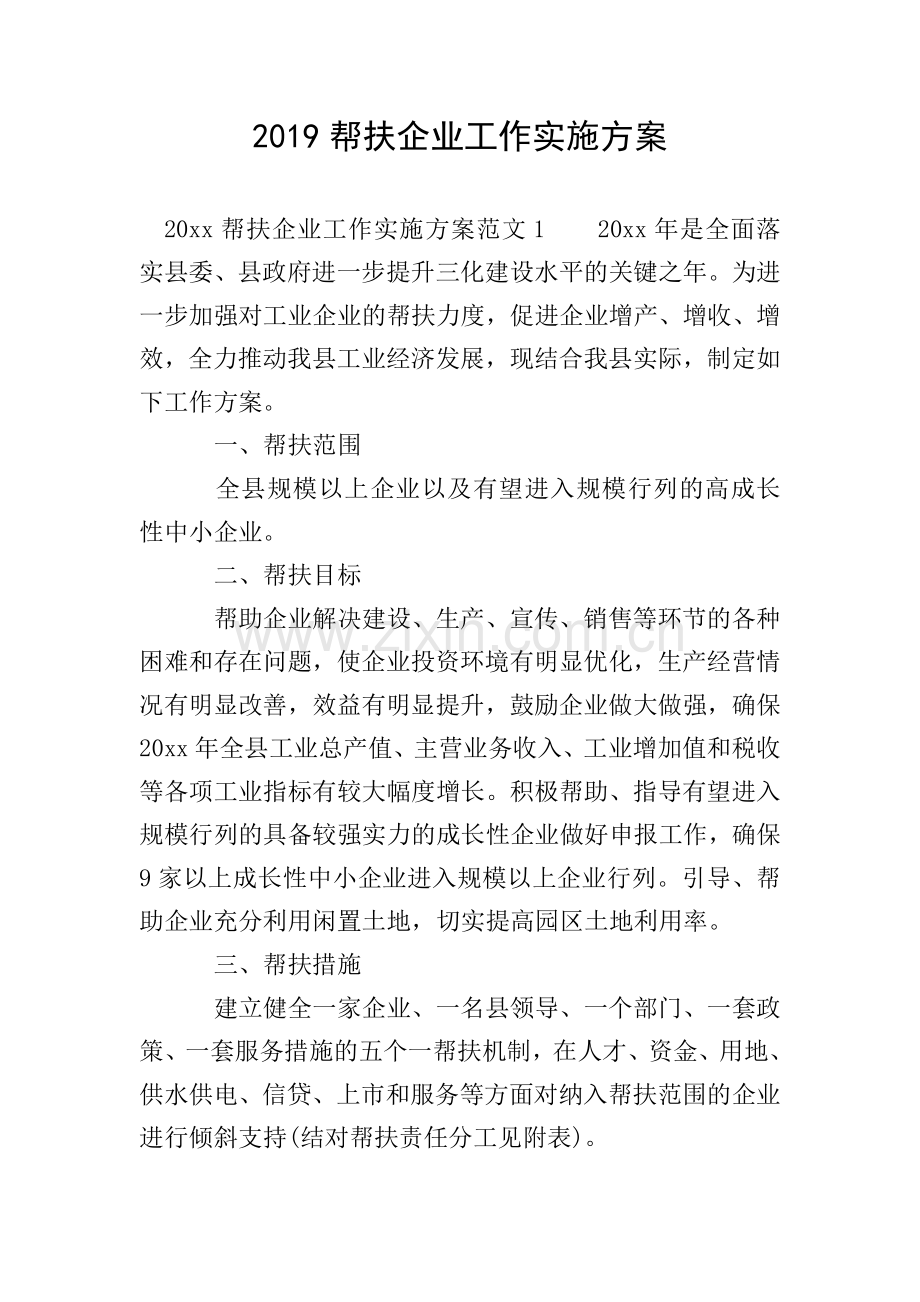 2019帮扶企业工作实施方案

20xx帮扶企业工作实施方案范文1 20xx年是全面落实县委、县政府进一步提升三化建设水平的关键之年。为进一步加强对工业企业的帮扶力度，促进企业增产、增收、增效，全力推动我县工业经济发展，现结合我县实际，制定如下工作方案。

一、帮扶范围

全县规模以上企业以及有望进入规模行列的高成长性中小企业。

二、帮扶目标

帮助企业解决建设、生产、宣传、销售等环节的各种困难和存在问题，使企业投资环境有明显优化，生产经营情况有明显改善，效益有明显提升，鼓励企业做大做强，确保20xx年全县工业总产值、主营业务收入、工业增加值和税收等各项工业指标有较大幅度增长。积极帮助、指导有望进入规模行列的具备较强实力的成长性企业做好申报工作，确保9家以上成长性中小企业进入规模以上企业行列。引导、帮助企业充分利用闲置土地，切实提高园区土地利用率。

三、帮扶措施

建立健全一家企业、一名县领导、一个部门、一套政策、一套服务措施的五个一帮扶机制，在人才、资金、用地、供水供电、信贷、上市和服务等方面对纳入帮扶范围的企业进行倾斜支持(结对帮扶责任分工见附表)。

www.zixin.com.cn